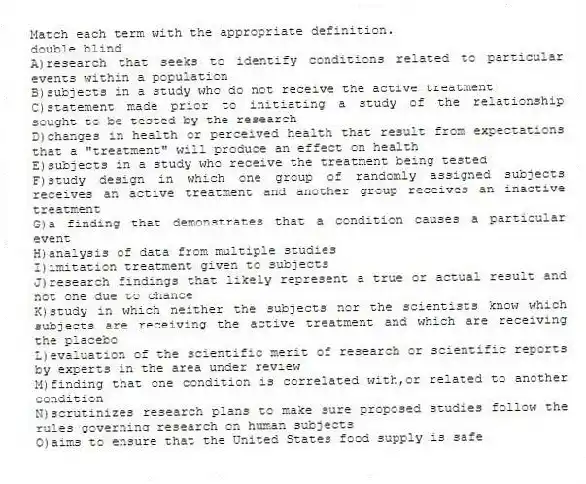 Match each term with the appropriate definition.
double blind
A)research that seeks to identify conditions related to particular events within a population
B)subjects in a study who do not receive the active treatment
C)statement made prior to initiating a study of the relationship sought to be tested by the research
D)changes in health or perceived health that result from expectations that a "treatment" will produce an effect on health
E)subjects in a study who receive the treatment being tested
F)study design in which one group of randomly assigned subjects receives an active treatment and another group receives an inactive treatment
G)a finding that demonstrates that a condition causes a particular event
H)analysis of data from multiple studies
I)imitation treatment given to subjects
J)research findings that likely represent a true or actual result and not one due to chance
K)study in which neither the subjects nor the scientists know which subjects are receiving the active treatment and which are receiving the placebo
L)evaluation of the scientific merit of research or scientific reports by experts in the area under review
M)finding that one condition is correlated with,or related to another condition
N)scrutinizes research plans to make sure proposed studies follow the rules governing research on human subjects
O)aims to ensure that the United States food supply is safe